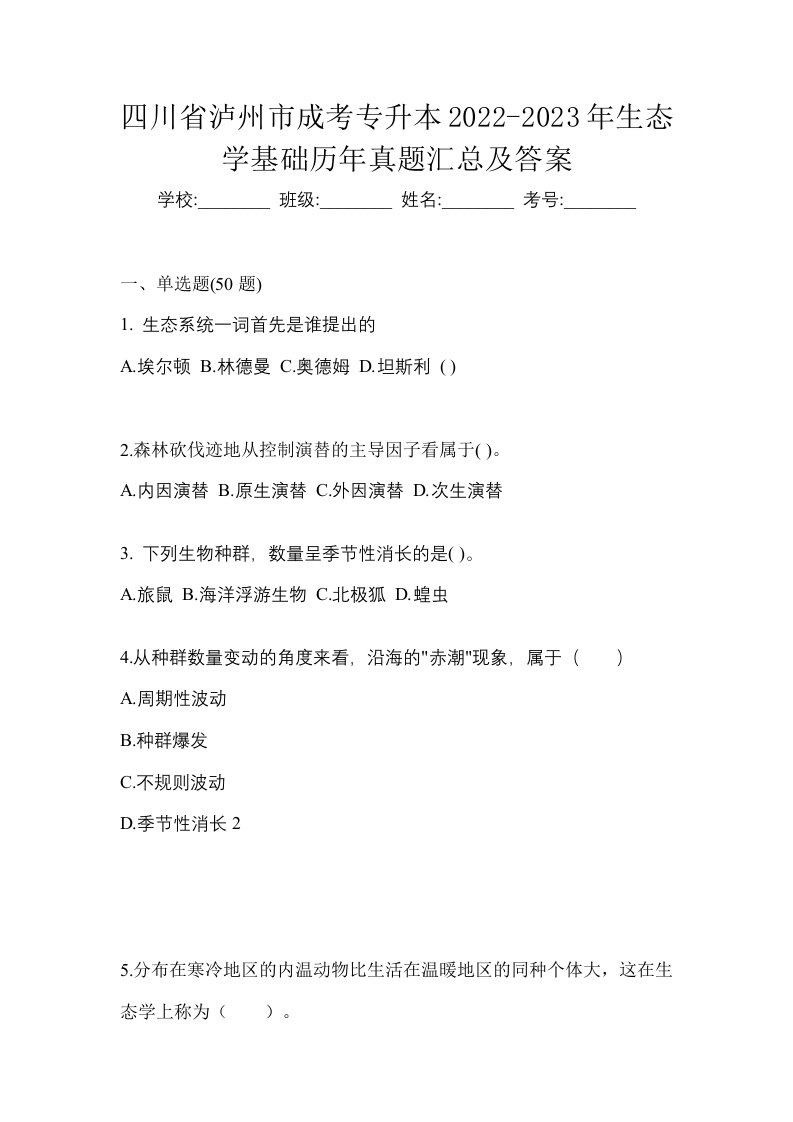 四川省泸州市成考专升本2022-2023年生态学基础历年真题汇总及答案

学校:________ 班级:________ 姓名:________ 考号:________

一、单选题(50 题)

1. 生态系统一词首先是谁提出的

A.埃尔顿 B.林德曼 C.奥德姆 D.坦斯利 ( )

2.森林砍伐迹地从控制演替的主导因子看属于( )。

A.内因演替 B.原生演替 C.外因演替 D.次生演替

3. 下列生物种群，数量呈季节性消长的是( )。

A.旅鼠 B.海洋浮游生物 C.北极狐 D.蝗虫

4.从种群数量变动的角度来看，沿海的"赤潮"现象，属于（　　）

A.周期性波动

B.种群爆发

C.不规则波动

D.季节性消长 2

5.分布在寒冷地区的内温动物比生活在温暖地区的同种个体大，这在生态学上称为（　　）。